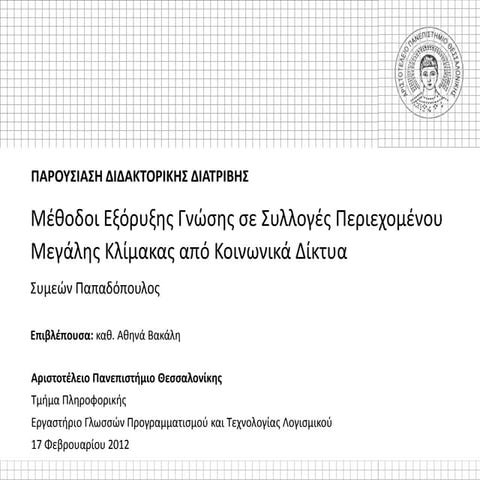 ΑΡΙΣΤΟΤΕΛΕΙΟ ΠΑΝΕΠΙΣΤΗΜΙΟ ΘΕΣΣΑΛΟΝΙΚΗΣ

ΠΑΡΟΥΣΙΑΣΗ ΔΙΔΑΚΤΟΡΙΚΗΣ ΔΙΑΤΡΙΒΗΣ

Μέθοδοι Εξόρυξης Γνώσης σε Συλλογές Περιεχομένου Μεγάλης Κλίμακας από Κοινωνικά Δίκτυα

Συμεών Παπαδόπουλος

Επιβλέπουσα: καθ. Αθηνά Βακάλη

Αριστοτέλειο Πανεπιστήμιο Θεσσαλονίκης

Τμήμα Πληροφορικής

Εργαστήριο Γλωσσών Προγραμματισμού και Τεχνολογίας Λογισμικού

17 Φεβρουαρίου 2012